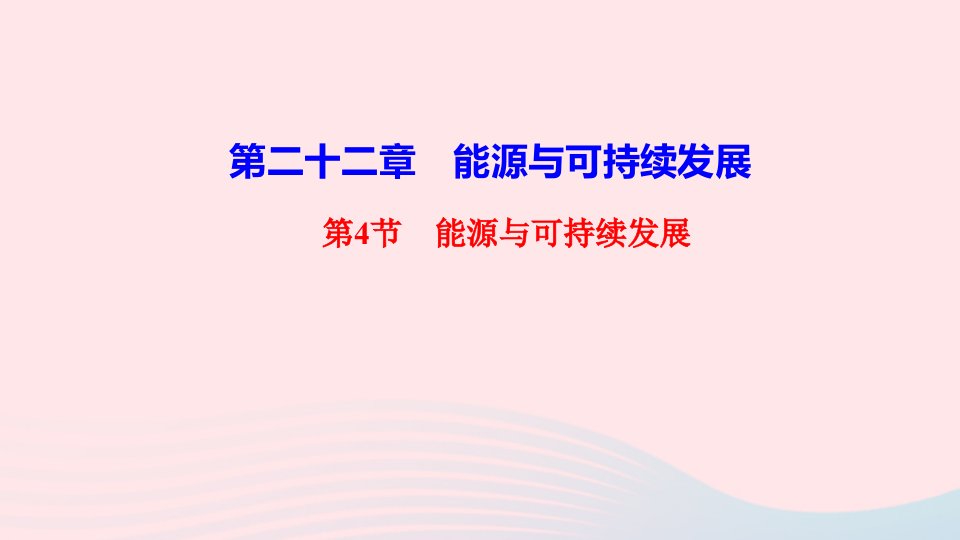 第二十二章　能源与可持续发展

第4节　能源与可持续发展